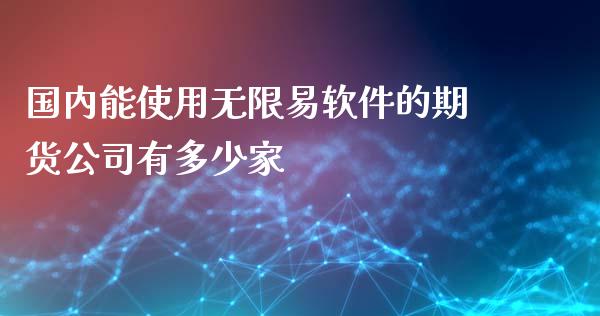 国内能使用无限易软件的期货公司有多少家